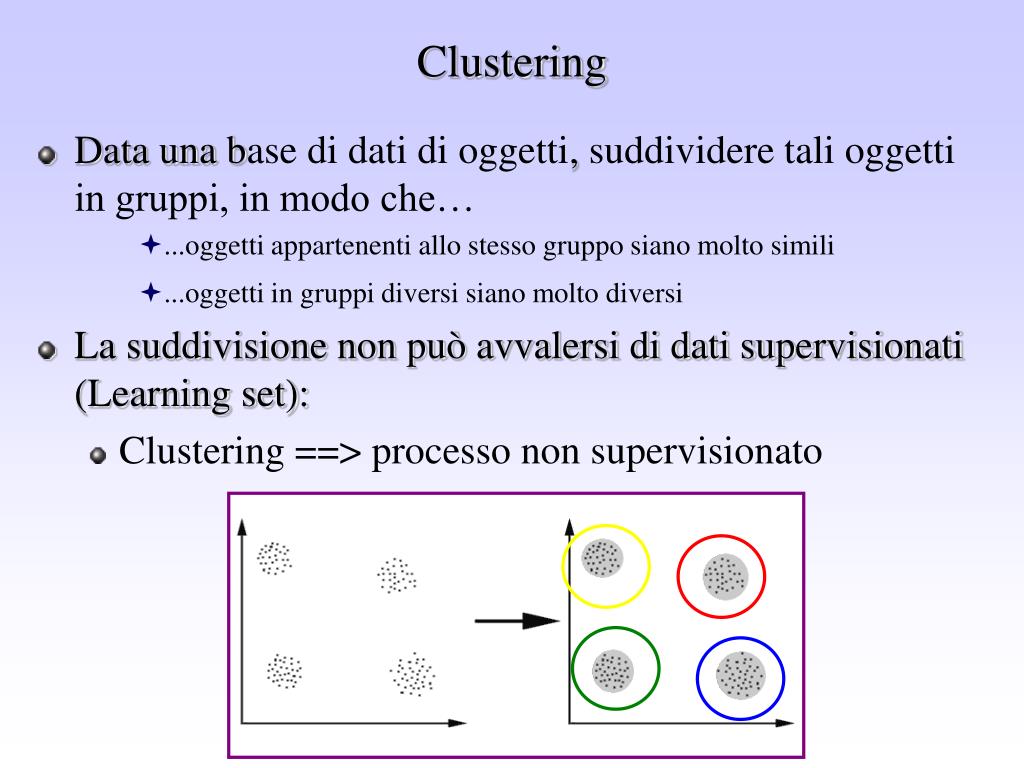 Clustering

Data una base di dati di oggetti, suddividere tali oggetti in gruppi, in modo che…

...oggetti appartenenti allo stesso gruppo siano molto simili

...oggetti in gruppi diversi siano molto diversi

La suddivisione non può avvalersi di dati supervisionati (Learning set):

Clustering ==> processo non supervisionato